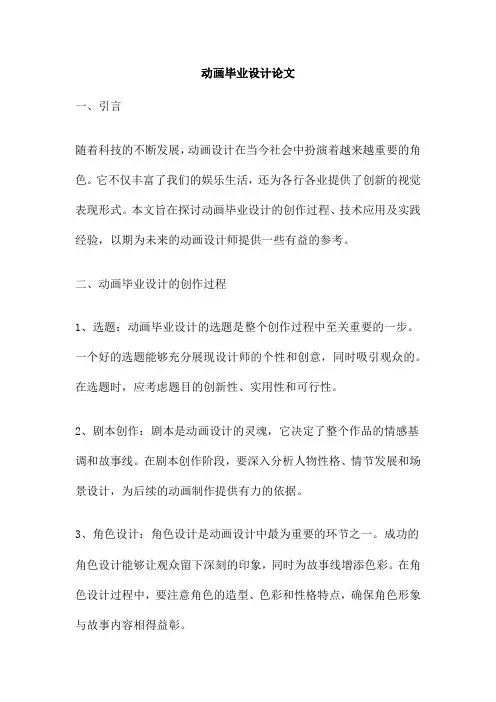 动画毕业设计论文

一、引言

随着科技的不断发展，动画设计在当今社会中扮演着越来越重要的角色。它不仅丰富了我们的娱乐生活，还为各行各业提供了创新的视觉表现形式。本文旨在探讨动画毕业设计的创作过程、技术应用及实践经验，以期为未来的动画设计师提供一些有益的参考。

二、动画毕业设计的创作过程

1、选题：动画毕业设计的选题是整个创作过程中至关重要的一步。一个好的选题能够充分展现设计师的个性和创意，同时吸引观众的。在选题时，应考虑题目的创新性、实用性和可行性。

2、剧本创作：剧本是动画设计的灵魂，它决定了整个作品的情感基调和故事线。在剧本创作阶段，要深入分析人物性格、情节发展和场景设计，为后续的动画制作提供有力的依据。

3、角色设计：角色设计是动画设计中最为重要的环节之一。成功的角色设计能够让观众留下深刻的印象，同时为故事线增添色彩。在角色设计过程中，要注意角色的造型、色彩和性格特点，确保角色形象与故事内容相得益彰。